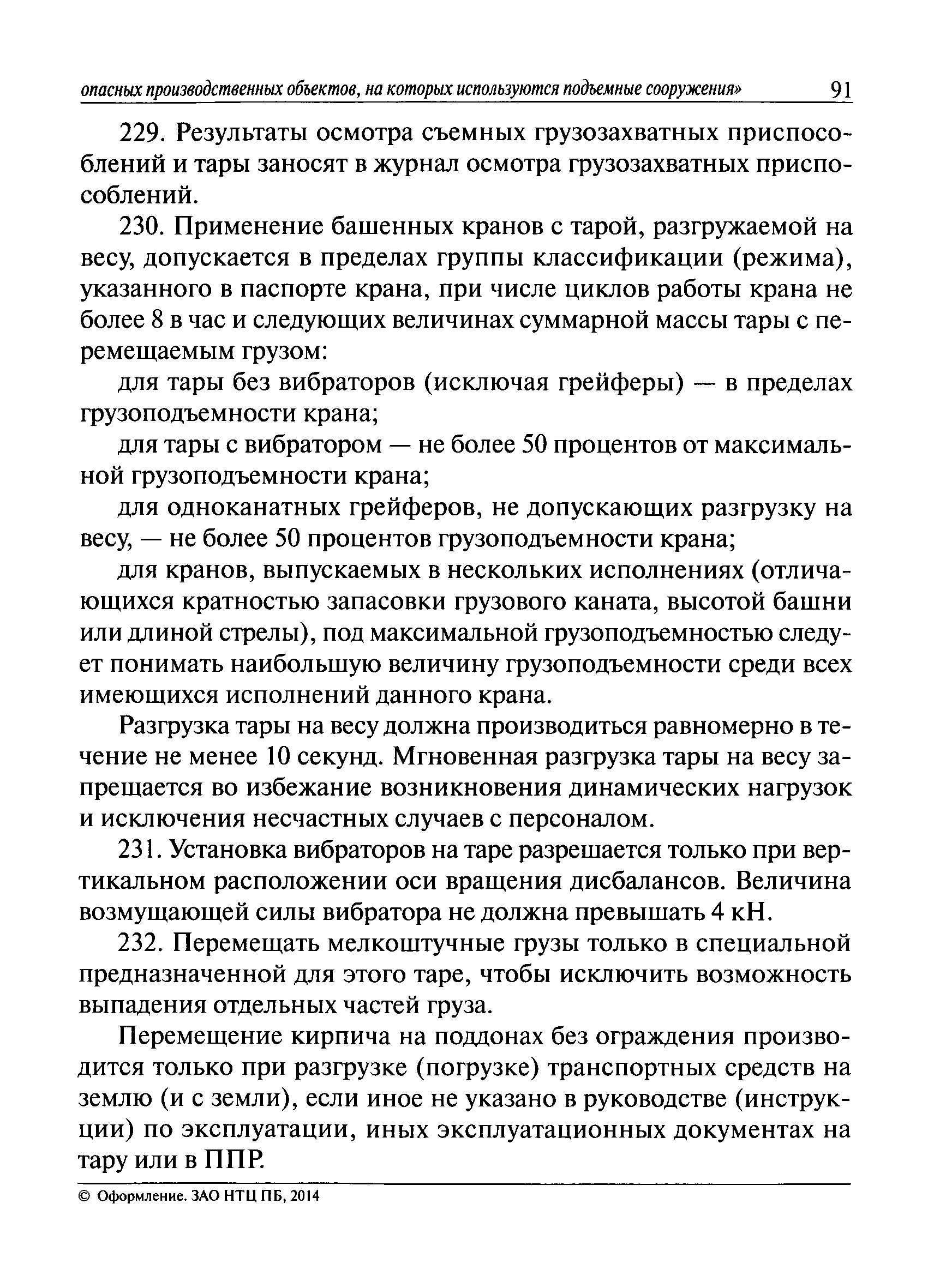 опасных производственных объектов, на которых используются подъемные сооружения» 91

229. Результаты осмотра съемных грузозахватных приспособлений и тары заносят в журнал осмотра грузозахватных приспособлений.

230. Применение башенных кранов с тарой, разгружаемой на весу, допускается в пределах группы классификации (режима), указанного в паспорте крана, при числе циклов работы крана не более 8 в час и следующих величинах суммарной массы тары с перемещаемым грузом:

для тары без вибраторов (исключая грейферы) — в пределах грузоподъемности крана;

для тары с вибратором — не более 50 процентов от максимальной грузоподъемности крана;

для одноканатных грейферов, не допускающих разгрузку на весу, — не более 50 процентов грузоподъемности крана;

для кранов, выпускаемых в нескольких исполнениях (отличающихся кратностью запасовки грузового каната, высотой башни или длиной стрелы), под максимальной грузоподъемностью следует понимать наибольшую величину грузоподъемности среди всех имеющихся исполнений данного крана.

Разгрузка тары на весу должна производиться равномерно в течение не менее 10 секунд. Мгновенная разгрузка тары на весу запрещается во избежание возникновения динамических нагрузок и исключения несчастных случаев с персоналом.

231. Установка вибраторов на таре разрешается только при вертикальном расположении оси вращения дисбалансов. Величина возмущающей силы вибратора не должна превышать 4 кН.

232. Перемещать мелкоштучные грузы только в специальной предназначенной для этого таре, чтобы исключить возможность выпадения отдельных частей груза.

Перемещение кирпича на поддонах без ограждения производится только при разгрузке (погрузке) транспортных средств на землю (и с земли), если иное не указано в руководстве (инструкции) по эксплуатации, иных эксплуатационных документах на тару или в ППР.

© Оформление. ЗАО НТЦ ПБ, 2014